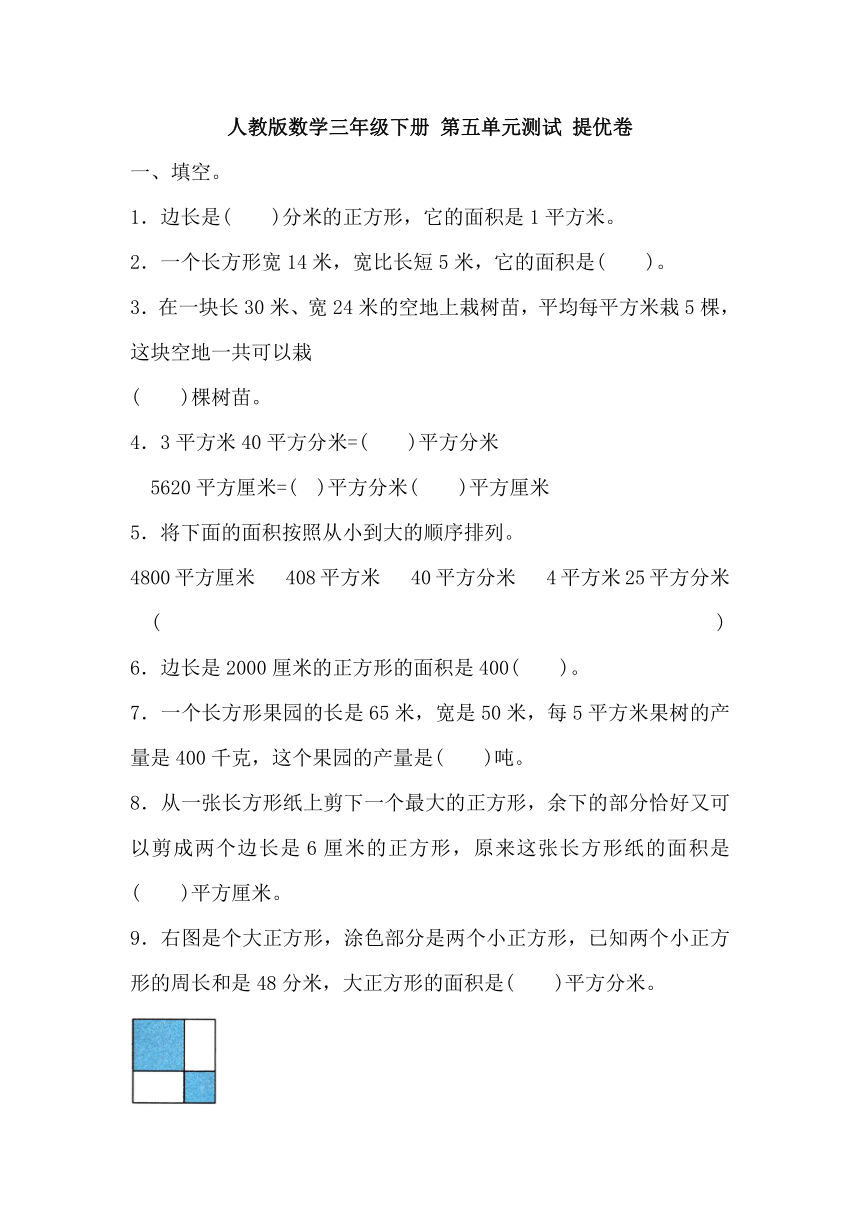 人教版数学三年级下册 第五单元测试 提优卷

一、填空。

1．边长是(　　)分米的正方形，它的面积是 1 平方米。

2．一个长方形宽 14 米，宽比长短 5 米，它的面积是(　　)。

3．在一块长 30 米、宽 24 米的空地上栽树苗，平均每平方米栽 5 棵，这块空地一共可以栽

(　　)棵树苗。

4．3 平方米 40 平方分米=(　　)平方分米

5620 平方厘米=(　)平方分米(　　)平方厘米

5．将下面的面积按照从小到大的顺序排列。

4800 平方厘米　　408 平方米　　40 平方分米　　4 平方米 25 平方分米

(　　　　　　　　　　　　　　　　　　　　　　　　　)

6．边长是 2000 厘米的正方形的面积是 400(　　)。

7．一个长方形果园的长是 65 米，宽是 50 米，每 5 平方米果树的产量是 400 千克，这个果园的产量是(　　)吨。

8．从一张长方形纸上剪下一个最大的正方形，余下的部分恰好又可以剪成两个边长是 6 厘米的正方形，原来这张长方形纸的面积是(　　)平方厘米。

9．右图是个大正方形，涂色部分是两个小正方形，已知两个小正方形的周长和是 48 分米，大正方形的面积是(　　)平方分米。